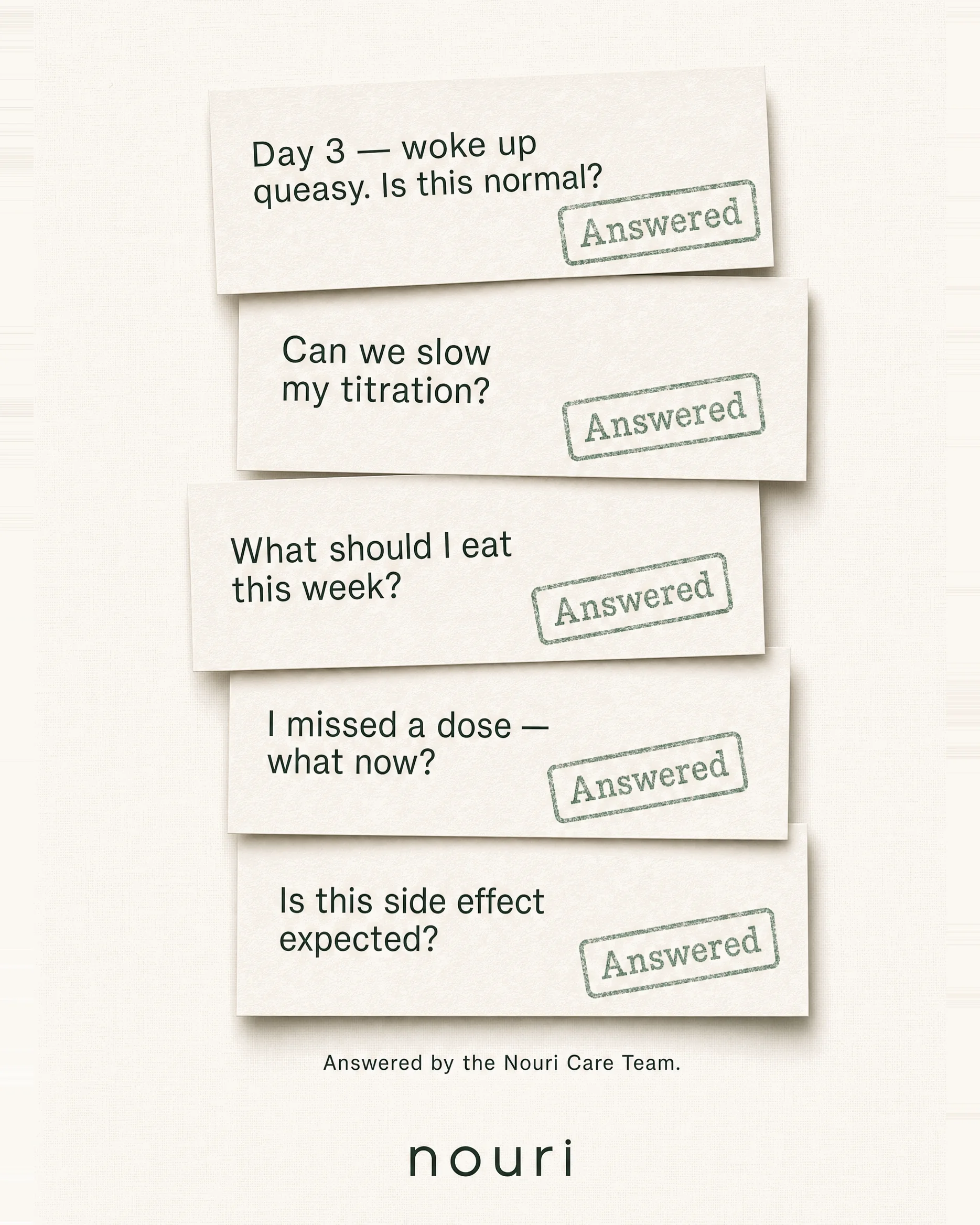 Day 3 — woke up queasy. Is this normal?

Answered

Can we slow my titration?

Answered

What should I eat this week?

Answered

I missed a dose — what now?

Answered

Is this side effect expected?

Answered

Answered by the Nouri Care Team.

nouri